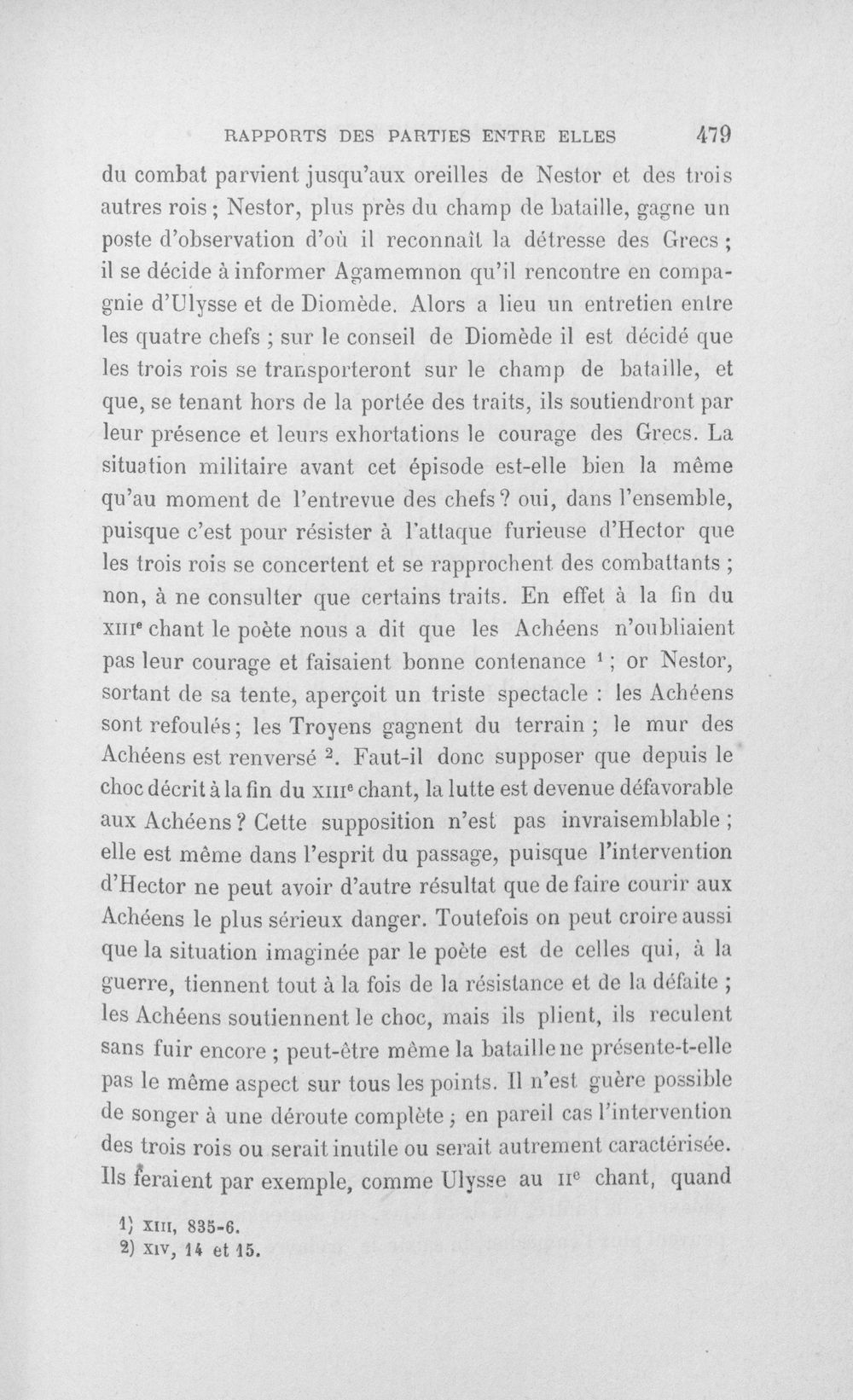 RAPPORTS DES PARTIES ENTRE ELLES 479

du combat parvient jusqu'aux oreilles de Nestor et des trois autres rois ; Nestor, plus près du champ de bataille, gagne un poste d'observation d'où il reconnaît la détresse des Grecs ; il se décide à informer Agamemnon qu'il rencontre en compagnie d'Ulysse et de Diomède. Alors a lieu un entretien entre les quatre chefs ; sur le conseil de Diomède il est décidé que les trois rois se transporteront sur le champ de bataille, et que, se tenant hors de la portée des traits, ils soutiendront par leur présence et leurs exhortations le courage des Grecs. La situation militaire avant cet épisode est-elle bien la même qu'au moment de l'entrevue des chefs ? oui, dans l'ensemble, puisque c'est pour résister à l'attaque furieuse d'Hector que les trois rois se concertent et se rapprochent des combattants ; non, à ne consulter que certains traits. En effet à la fin du XIIIe chant le poète nous a dit que les Achéens n'oubliaient pas leur courage et faisaient bonne contenance $^{1}$ ; or Nestor, sortant de sa tente, aperçoit un triste spectacle : les Achéens sont refoulés ; les Troyens gagnent du terrain ; le mur des Achéens est renversé $^{2}$. Faut-il donc supposer que depuis le choc décrit à la fin du XIIIe chant, la lutte est devenue défavorable aux Achéens ? Cette supposition n'est pas invraisemblable ; elle est même dans l'esprit du passage, puisque l'intervention d'Hector ne peut avoir d'autre résultat que de faire courir aux Achéens le plus sérieux danger. Toutefois on peut croire aussi que la situation imaginée par le poète est de celles qui, à la guerre, tiennent tout à la fois de la résistance et de la défaite ; les Achéens soutiennent le choc, mais ils plient, ils reculent sans fuir encore ; peut-être même la bataille ne présente-t-elle pas le même aspect sur tous les points. Il n'est guère possible de songer à une déroute complète ; en pareil cas l'intervention des trois rois ou serait inutile ou serait autrement caractérisée. Ils feraient par exemple, comme Ulysse au IIe chant, quand

1) XIII, 835-6.
2) XIV, 14 et 15.